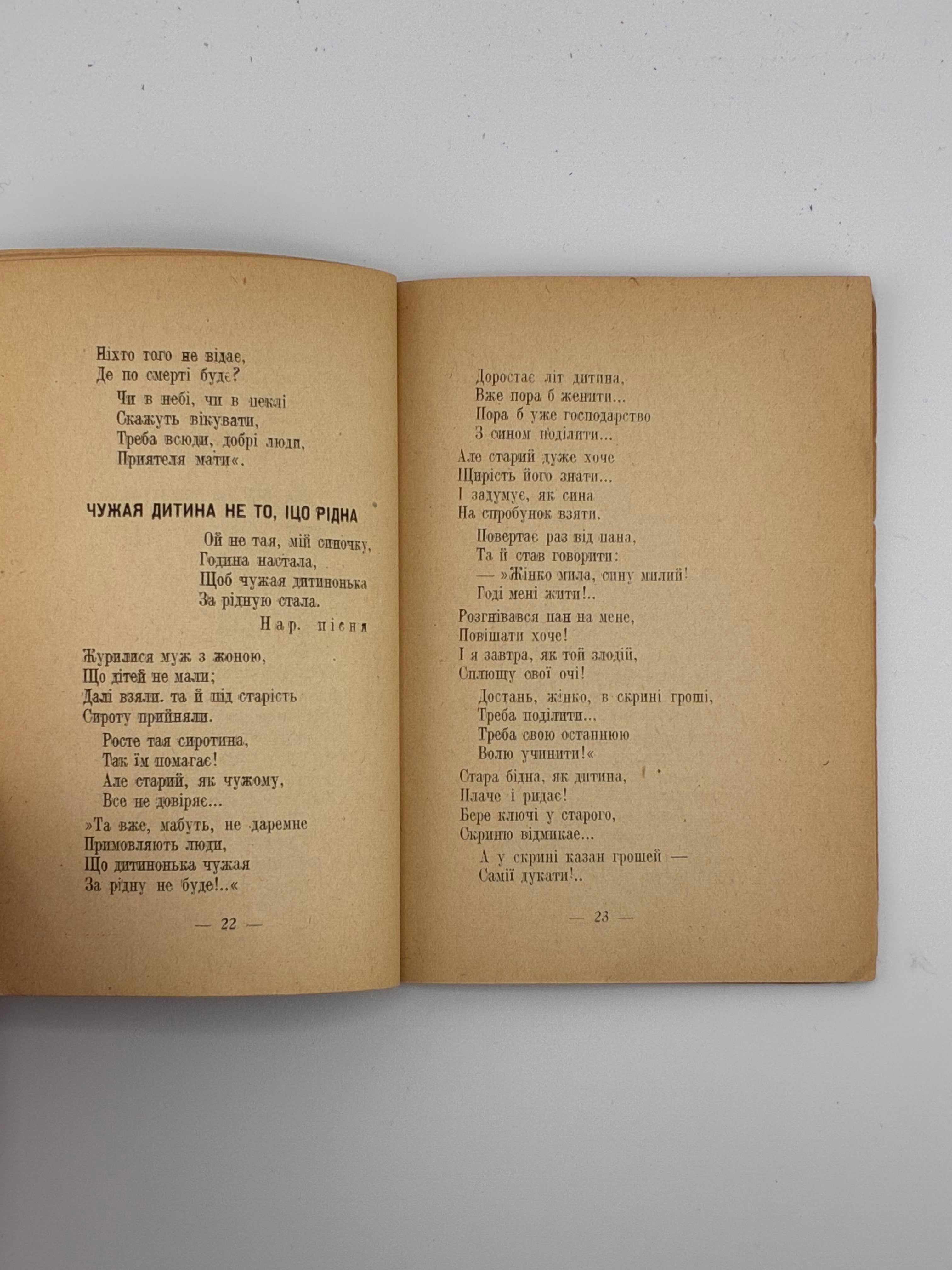 Ніхто того не відає,
Де по смерті буде?
Чи в небі, чи в пеклі
Скажуть вікувати,
Треба всюди, добрі люди,
Приятеля мати«.

ЧУЖАЯ ДИТИНА НЕ ТО, ЩО РІДНА

Ой не тая, мій синочку,
Година настала,
Щоб чужая дитинонька
За рідную стала.
Нар. пісня

Журилися муж з жоною,
Що дітей не мали;
Далі взяли. та й під старість
Сироту прийняли.
Росте тая сиротина,
Так їм помагає!
Але старий, як чужому,
Все не довіряє...
»Та вже, мабуть, не даремне
Примовляють люди,
Що дитинонька чужая
За рідну не буде!..«

— 22 —

Доростає літ дитина,
Вже пора б женити...
Пора б уже господарство
З сином поділити...
Але старий дуже хоче
Щирість його знати...
І задумує, як сина
На спробунок взяти.
Повертає раз від пана,
Та й став говорити:
— »Жінко мила, сину милий!
Годі мені жити!..
Розгнівався пан на мене,
Повішати хоче!
І я завтра, як той злодій,
Сплющу свої очі!
Достань, жінко, в скрині гроші,
Треба поділити...
Треба свою останнюю
Волю учинити!«
Стара бідна, як дитина,
Плаче і ридає!
Бере ключі у старого,
Скриню відмикає...
А у скрині казан грошей —
Самії дукати!..

— 23 —